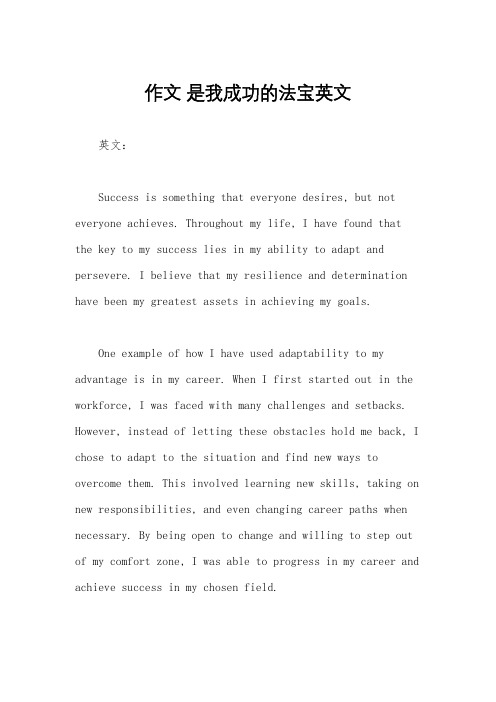 作文 是我成功的法宝英文

英文：

Success is something that everyone desires, but not everyone achieves. Throughout my life, I have found that the key to my success lies in my ability to adapt and persevere. I believe that my resilience and determination have been my greatest assets in achieving my goals.

One example of how I have used adaptability to my advantage is in my career. When I first started out in the workforce, I was faced with many challenges and setbacks. However, instead of letting these obstacles hold me back, I chose to adapt to the situation and find new ways to overcome them. This involved learning new skills, taking on new responsibilities, and even changing career paths when necessary. By being open to change and willing to step out of my comfort zone, I was able to progress in my career and achieve success in my chosen field.